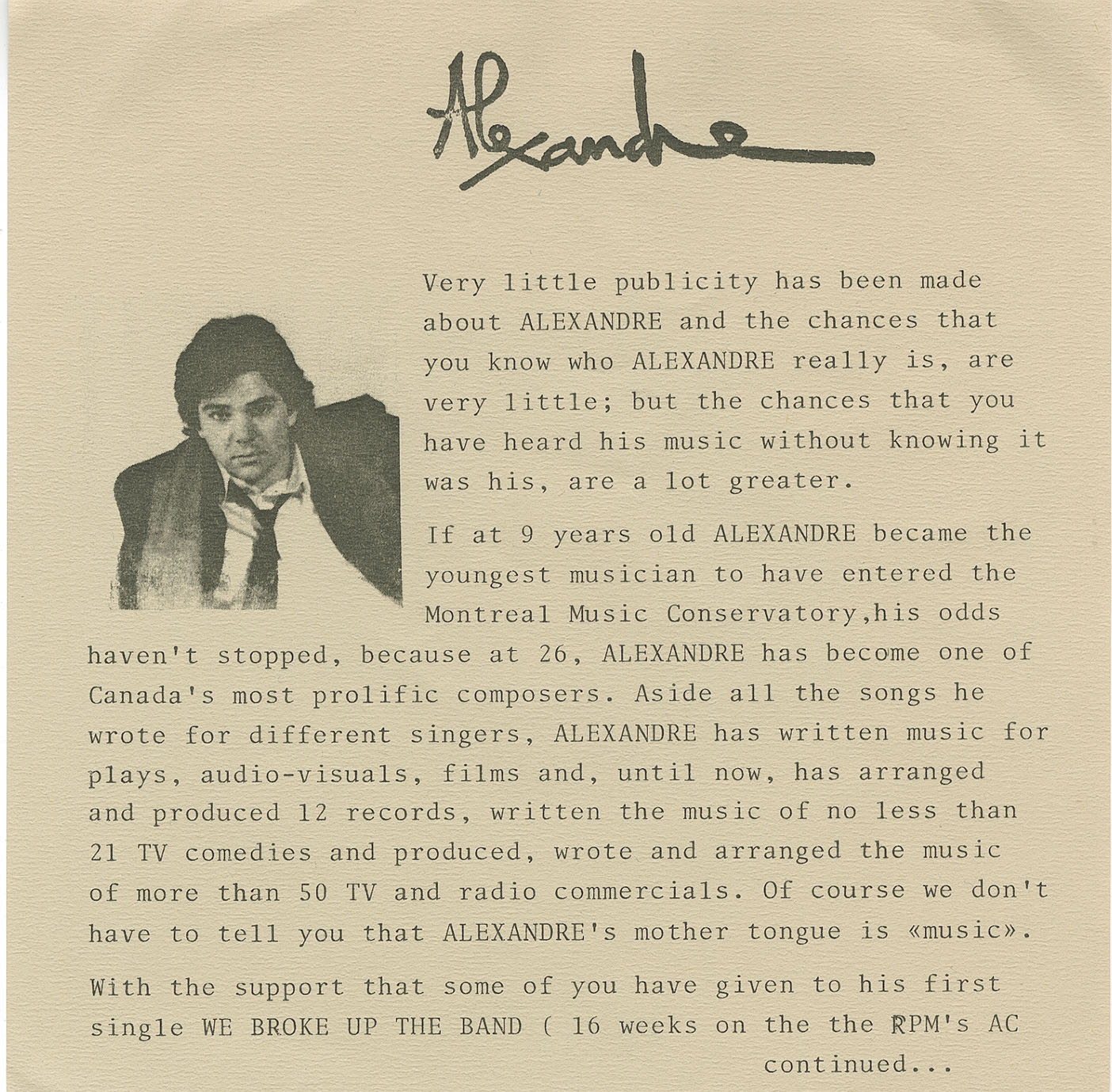 Alexandre

Very little publicity has been made about ALEXANDRE and the chances that you know who ALEXANDRE really is, are very little; but the chances that you have heard his music without knowing it was his, are a lot greater.

If at 9 years old ALEXANDRE became the youngest musician to have entered the Montreal Music Conservatory,his odds haven't stopped, because at 26, ALEXANDRE has become one of Canada's most prolific composers. Aside all the songs he wrote for different singers, ALEXANDRE has written music for plays, audio-visuals, films and, until now, has arranged and produced 12 records, written the music of no less than 21 TV comedies and produced, wrote and arranged the music of more than 50 TV and radio commercials. Of course we don't have to tell you that ALEXANDRE's mother tongue is «music».

With the support that some of you have given to his first single WE BROKE UP THE BAND ( 16 weeks on the the RPM's AC

continued...